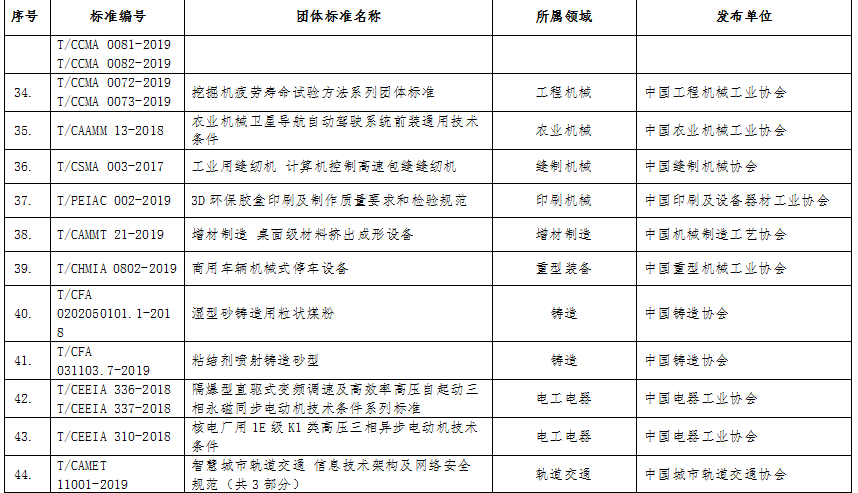 | 序号 | 标准编号 | 团体标准名称 | 所属领域 | 发布单位 |
|---|---|---|---|---|
| | T/CCMA 0081-2019 T/CCMA 0082-2019 | | | |
| 34. | T/CCMA 0072-2019 T/CCMA 0073-2019 | 挖掘机疲劳寿命试验方法系列团体标准 | 工程机械 | 中国工程机械工业协会 |
| 35. | T/CAAMM 13-2018 | 农业机械卫星导航自动驾驶系统前装通用技术条件 | 农业机械 | 中国农业机械工业协会 |
| 36. | T/CSMA 003-2017 | 工业用缝纫机 计算机控制高速包缝缝纫机 | 缝制机械 | 中国缝制机械协会 |
| 37. | T/PEIAC 002-2019 | 3D 环保胶盒印刷及制作质量要求和检验规范 | 印刷机械 | 中国印刷及设备器材工业协会 |
| 38. | T/CAMMT 21-2019 | 增材制造 桌面级材料挤出成形设备 | 增材制造 | 中国机械制造工艺协会 |
| 39. | T/CHMIA 0802-2019 | 商用车辆机械式停车设备 | 重型装备 | 中国重型机械工业协会 |
| 40. | T/CFA 0202050101.1-2018 | 湿型砂铸造用粒状煤粉 | 铸造 | 中国铸造协会 |
| 41. | T/CFA 031103.7-2019 | 粘结剂喷射铸造砂型 | 铸造 | 中国铸造协会 |
| 42. | T/CEEIA 336-2018 T/CEEIA 337-2018 | 隔爆型直驱式变频调速及高效率高压自起动三相永磁同步电动机技术条件系列标准 | 电工电器 | 中国电器工业协会 |
| 43. | T/CEEIA 310-2018 | 核电厂用 1E 级 K1 类高压三相异步电动机技术条件 | 电工电器 | 中国电器工业协会 |
| 44. | T/CAMET 11001-2019 | 智慧城市轨道交通 信息技术架构及网络安全规范（共 3 部分） | 轨道交通 | 中国城市轨道交通协会 |